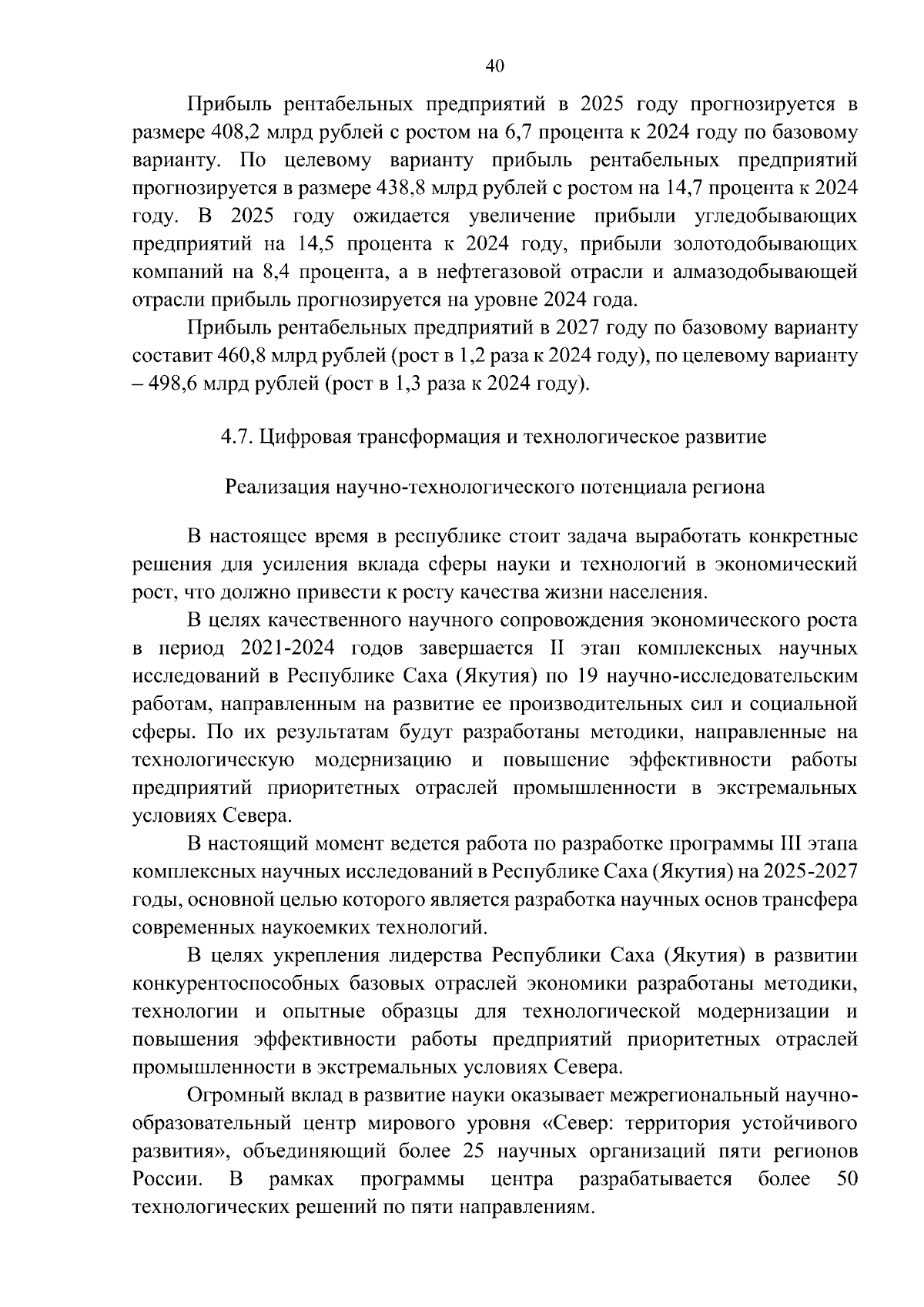 40

Прибыль рентабельных предприятий в 2025 году прогнозируется в размере 408,2 млрд рублей с ростом на 6,7 процента к 2024 году по базовому варианту. По целевому варианту прибыль рентабельных предприятий прогнозируется в размере 438,8 млрд рублей с ростом на 14,7 процента к 2024 году. В 2025 году ожидается увеличение прибыли угледобывающих предприятий на 14,5 процента к 2024 году, прибыли золотодобывающих компаний на 8,4 процента, а в нефтегазовой отрасли и алмазодобывающей отрасли прибыль прогнозируется на уровне 2024 года.

Прибыль рентабельных предприятий в 2027 году по базовому варианту составит 460,8 млрд рублей (рост в 1,2 раза к 2024 году), по целевому варианту – 498,6 млрд рублей (рост в 1,3 раза к 2024 году).

4.7. Цифровая трансформация и технологическое развитие

Реализация научно-технологического потенциала региона

В настоящее время в республике стоит задача выработать конкретные решения для усиления вклада сферы науки и технологий в экономический рост, что должно привести к росту качества жизни населения.

В целях качественного научного сопровождения экономического роста в период 2021-2024 годов завершается II этап комплексных научных исследований в Республике Саха (Якутия) по 19 научно-исследовательским работам, направленным на развитие ее производительных сил и социальной сферы. По их результатам будут разработаны методики, направленные на технологическую модернизацию и повышение эффективности работы предприятий приоритетных отраслей промышленности в экстремальных условиях Севера.

В настоящий момент ведется работа по разработке программы III этапа комплексных научных исследований в Республике Саха (Якутия) на 2025-2027 годы, основной целью которого является разработка научных основ трансфера современных наукоемких технологий.

В целях укрепления лидерства Республики Саха (Якутия) в развитии конкурентоспособных базовых отраслей экономики разработаны методики, технологии и опытные образцы для технологической модернизации и повышения эффективности работы предприятий приоритетных отраслей промышленности в экстремальных условиях Севера.

Огромный вклад в развитие науки оказывает межрегиональный научно-образовательный центр мирового уровня «Север: территория устойчивого развития», объединяющий более 25 научных организаций пяти регионов России. В рамках программы центра разрабатывается более 50 технологических решений по пяти направлениям.